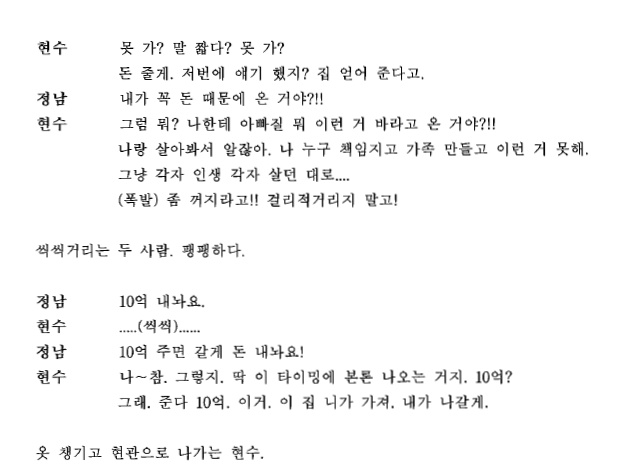 현수　　못 가? 말 짧다? 못 가?
돈 줄게. 저번에 얘기 했지? 집 얻어 준다고.
정남　　내가 꼭 돈 때문에 온 거야?!!
현수　　그럼 뭐? 나한테 아빠질 뭐 이런 거 바라고 온 거야?!!
나랑 살아봐서 알잖아. 나 누구 책임지고 가족 만들고 이런 거 못해.
그냥 각자 인생 각자 살던 대로....
(폭발) 좀 꺼지라고!! 걸리적거리지 말고!

씩씩거리는 두 사람. 팽팽하다.

정남　　10억 내놔요.
현수　　.....(씩씩)......
정남　　10억 주면 갈게 돈 내놔요!
현수　　나~참. 그렇지. 딱 이 타이밍에 본론 나오는 거지. 10억?
그래. 준다 10억. 이거. 이 집 니가 가져. 내가 나갈게.

옷 챙기고 현관으로 나가는 현수.